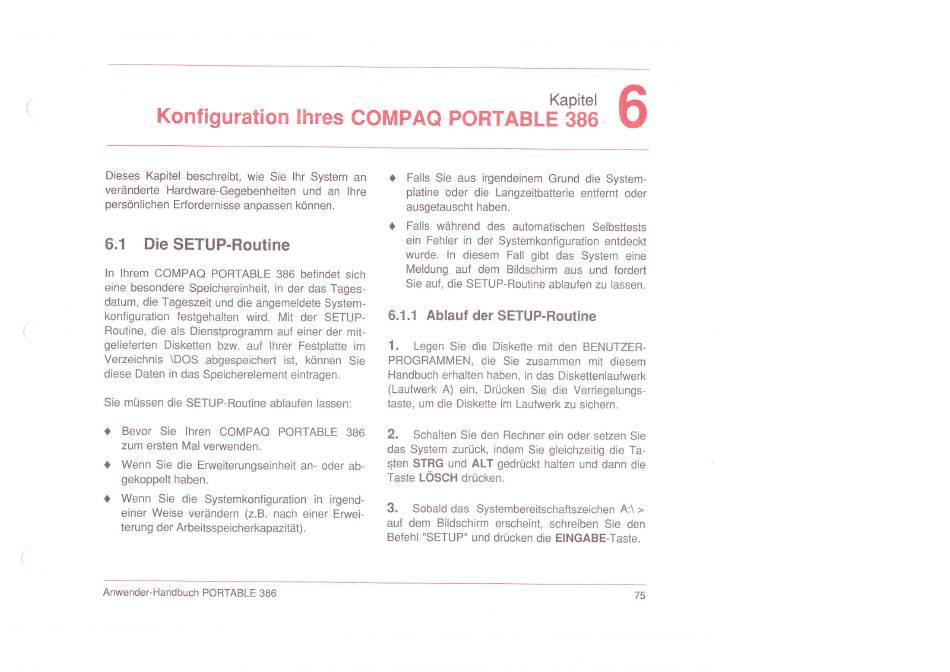 Kapitel 6
Konfiguration Ihres COMPAQ PORTABLE 386

Dieses Kapitel beschreibt, wie Sie Ihr System an veränderte Hardware-Gegebenheiten und an Ihre persönlichen Erfordernisse anpassen können.

6.1 Die SETUP-Routine

In Ihrem COMPAQ PORTABLE 386 befindet sich eine besondere Speichereinheit, in der das Tagesdatum, die Tageszeit und die angemeldete Systemkonfiguration festgehalten wird. Mit der SETUP-Routine, die als Dienstprogramm auf einer der mitgelieferten Disketten bzw. auf Ihrer Festplatte im Verzeichnis \DOS abgespeichert ist, können Sie diese Daten in das Speicherelement eintragen.

Sie müssen die SETUP-Routine ablaufen lassen:

♦ Bevor Sie Ihren COMPAQ PORTABLE 386 zum ersten Mal verwenden.

♦ Wenn Sie die Erweiterungseinheit an- oder abgekoppelt haben.

♦ Wenn Sie die Systemkonfiguration in irgendeiner Weise verändern (z.B. nach einer Erweiterung der Arbeitsspeicherkapazität).

♦ Falls Sie aus irgendeinem Grund die Systemplatine oder die Langzeitbatterie entfernt oder ausgetauscht haben.

♦ Falls während des automatischen Selbsttests ein Fehler in der Systemkonfiguration entdeckt wurde. In diesem Fall gibt das System eine Meldung auf dem Bildschirm aus und fordert Sie auf, die SETUP-Routine ablaufen zu lassen.

6.1.1 Ablauf der SETUP-Routine

1. Legen Sie die Diskette mit den BENUTZERPROGRAMMEN, die Sie zusammen mit diesem Handbuch erhalten haben, in das Diskettenlaufwerk (Laufwerk A) ein. Drücken Sie die Verriegelungstaste, um die Diskette im Laufwerk zu sichern.

2. Schalten Sie den Rechner ein oder setzen Sie das System zurück, indem Sie gleichzeitig die Tasten STRG und ALT gedrückt halten und dann die Taste LÖSCH drücken.

3. Sobald das Systembereitschaftszeichen A:\ > auf dem Bildschirm erscheint, schreiben Sie den Befehl "SETUP" und drücken die EINGABE-Taste.

Anwender-Handbuch PORTABLE 386

75